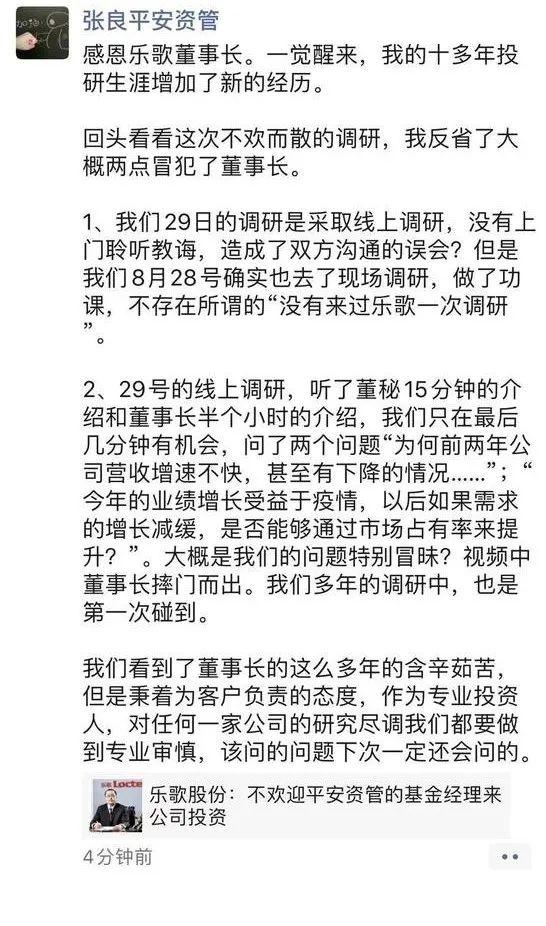 张良平安资管

感恩乐歌董事长。一觉醒来，我的十多年投研生涯增加了新的经历。

回头看看这次不欢而散的调研，我反省了大概两点冒犯了董事长。

1、我们29日的调研是采取线上调研，没有上门聆听教诲，造成了双方沟通的误会？但是我们8月28号确实也去了现场调研，做了功课，不存在所谓的“没有来过乐歌一次调研”。

2、29号的线上调研，听了董秘15分钟的介绍和董事长半个小时的介绍，我们只在最后几分钟有机会，问了两个问题“为何前两年公司营收增速不快，甚至有下降的情况……”；“今年的业绩增长受益于疫情，以后如果需求的增长减缓，是否能够通过市场占有率来提升？”。大概是我们的问题特别冒昧？视频中董事长摔门而出。我们多年的调研中，也是第一次碰到。

我们看到了董事长的这么多年的含辛茹苦，但是秉着为客户负责的态度，作为专业投资人，对任何一家公司的研究尽调我们都要做到专业审慎，该问的问题下次一定还会问的。

乐歌股份：不欢迎平安资管的基金经理来公司投资

4分钟前